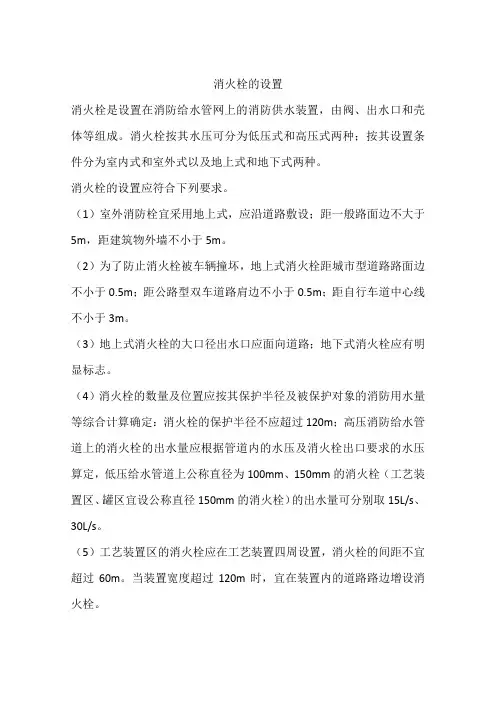 消火栓的设置

消火栓是设置在消防给水管网上的消防供水装置，由阀、出水口和壳体等组成。消火栓按其水压可分为低压式和高压式两种；按其设置条件分为室内式和室外式以及地上式和地下式两种。

消火栓的设置应符合下列要求。

（1）室外消防栓宜采用地上式，应沿道路敷设；距一般路面边不大于5m，距建筑物外墙不小于5m。

（2）为了防止消火栓被车辆撞坏，地上式消火栓距城市型道路路面边不小于0.5m；距公路型双车道路肩边不小于0.5m；距自行车道中心线不小于3m。

（3）地上式消火栓的大口径出水口应面向道路；地下式消火栓应有明显标志。

（4）消火栓的数量及位置应按其保护半径及被保护对象的消防用水量等综合计算确定；消火栓的保护半径不应超过120m；高压消防给水管道上的消火栓的出水量应根据管道内的水压及消火栓出口要求的水压算定，低压给水管道上公称直径为100mm、150mm的消火栓（工艺装置区、罐区宜设公称直径150mm的消火栓）的出水量可分别取15L/s、30L/s。

（5）工艺装置区的消火栓应在工艺装置四周设置，消火栓的间距不宜超过60m。当装置宽度超过120m时，宜在装置内的道路路边增设消火栓。